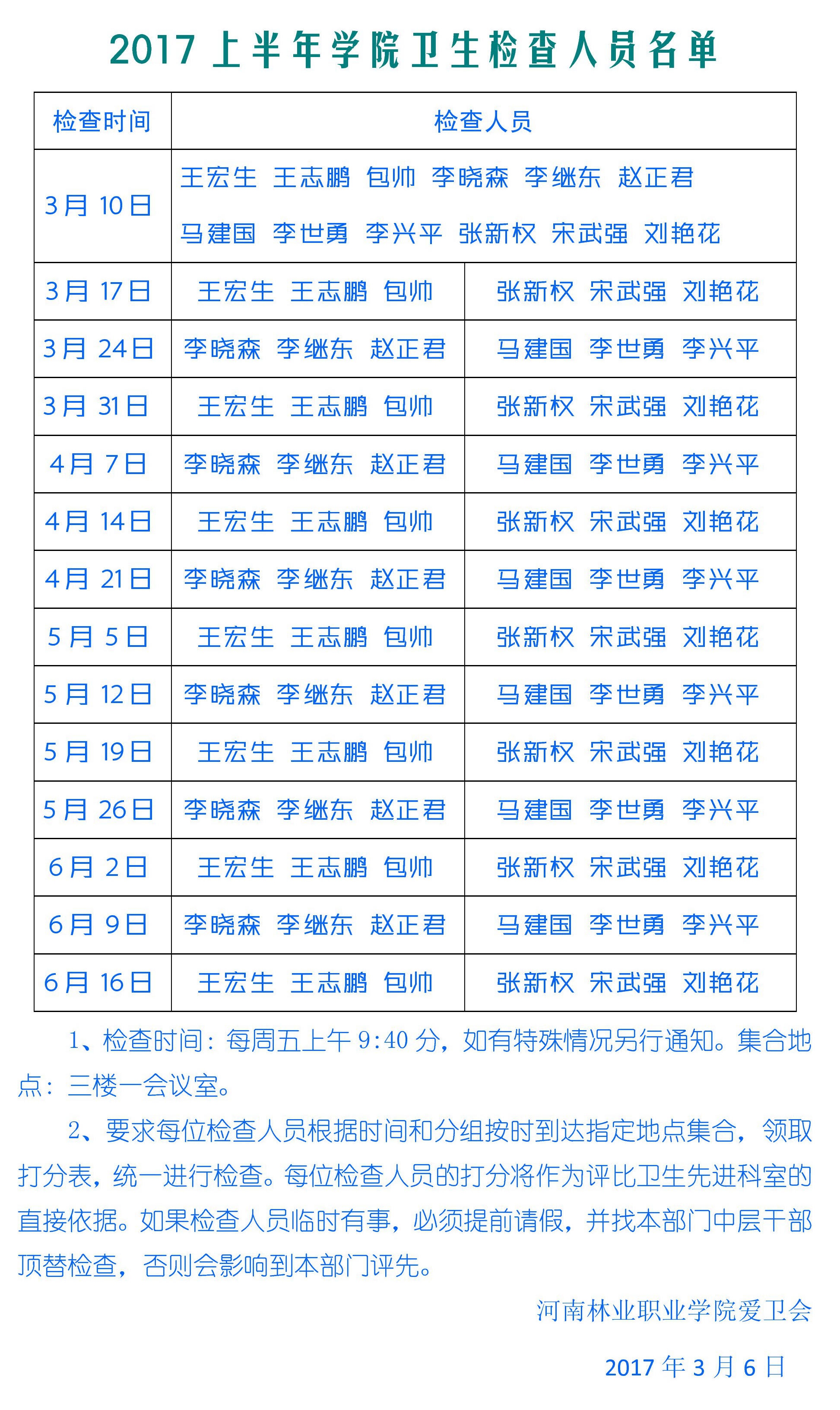 2017上半年学院卫生检查人员名单

| 检查时间 | 检查人员 | |
|---|---|---|
| 3月10日 | 王宏生 王志鹏 包帅 李晓森 李继东 赵正君 马建国 李世勇 李兴平 张新权 宋武强 刘艳花 | |
| 3月17日 | 王宏生 王志鹏 包帅 | 张新权 宋武强 刘艳花 |
| 3月24日 | 李晓森 李继东 赵正君 | 马建国 李世勇 李兴平 |
| 3月31日 | 王宏生 王志鹏 包帅 | 张新权 宋武强 刘艳花 |
| 4月7日 | 李晓森 李继东 赵正君 | 马建国 李世勇 李兴平 |
| 4月14日 | 王宏生 王志鹏 包帅 | 张新权 宋武强 刘艳花 |
| 4月21日 | 李晓森 李继东 赵正君 | 马建国 李世勇 李兴平 |
| 5月5日 | 王宏生 王志鹏 包帅 | 张新权 宋武强 刘艳花 |
| 5月12日 | 李晓森 李继东 赵正君 | 马建国 李世勇 李兴平 |
| 5月19日 | 王宏生 王志鹏 包帅 | 张新权 宋武强 刘艳花 |
| 5月26日 | 李晓森 李继东 赵正君 | 马建国 李世勇 李兴平 |
| 6月2日 | 王宏生 王志鹏 包帅 | 张新权 宋武强 刘艳花 |
| 6月9日 | 李晓森 李继东 赵正君 | 马建国 李世勇 李兴平 |
| 6月16日 | 王宏生 王志鹏 包帅 | 张新权 宋武强 刘艳花 |

1、检查时间：每周五上午9:40分，如有特殊情况另行通知。集合地点：三楼一会议室。

2、要求每位检查人员根据时间和分组按时到达指定地点集合，领取打分表，统一进行检查。每位检查人员的打分将作为评比卫生先进科室的直接依据。如果检查人员临时有事，必须提前请假，并找本部门中层干部顶替检查，否则会影响到本部门评先。

河南林业职业学院爱卫会

2017年3月6日